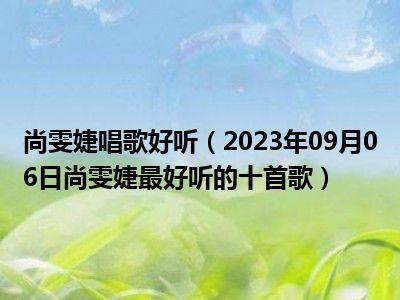 尚雯婕唱歌好听（2023年09月06日尚雯婕最好听的十首歌）